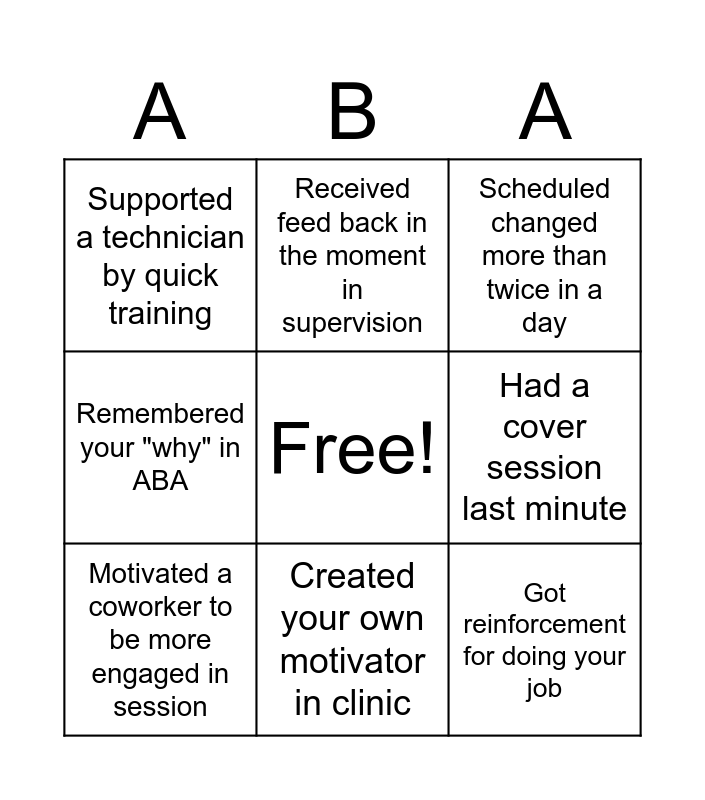 | A | B | A |
|---|---|---|
| Supported a technician by quick training | Received feed back in the moment in supervision | Scheduled changed more than twice in a day |
| Remembered your "why" in ABA | Free! | Had a cover session last minute |
| Motivated a coworker to be more engaged in session | Created your own motivator in clinic | Got reinforcement for doing your job |